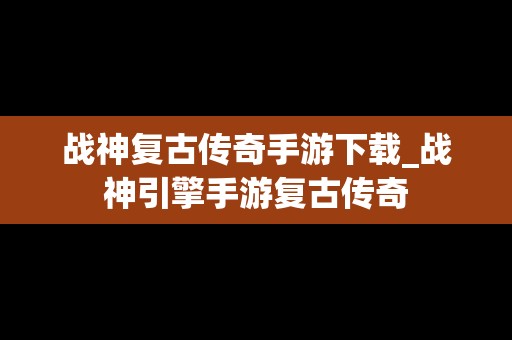 战神复古传奇手游下载_战神引擎手游复古传奇